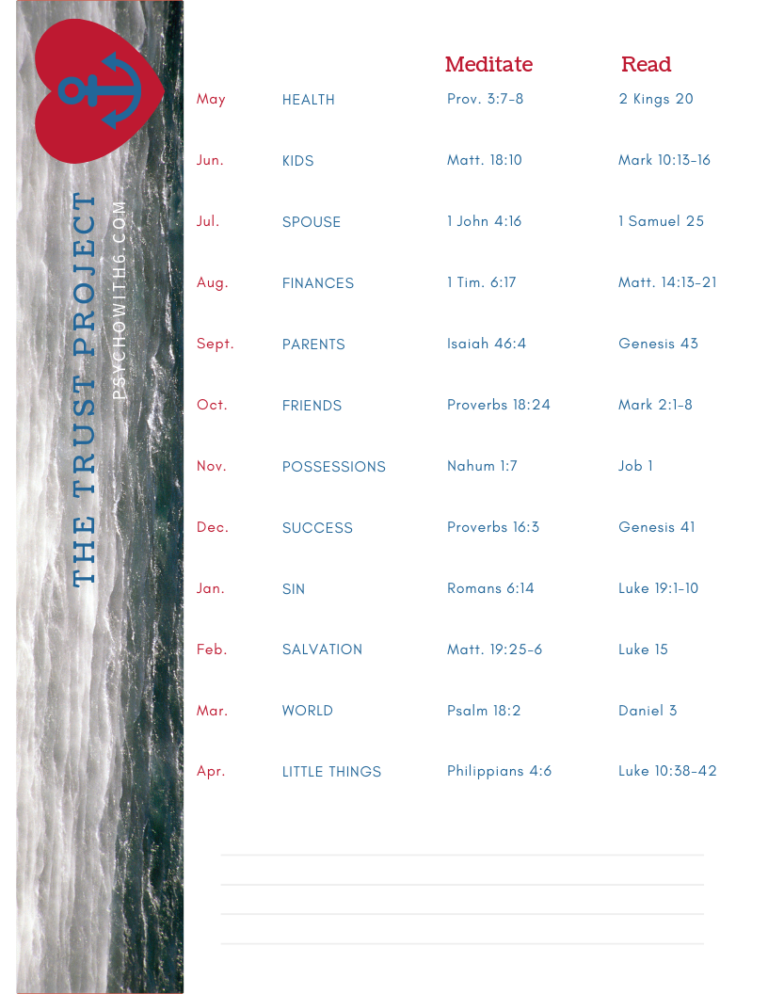 THE TRUST PROJECT
PSYCHOWITH6.COM

| | | Meditate | Read |
|---|---|---|---|
| May | HEALTH | Prov. 3:7-8 | 2 Kings 20 |
| Jun. | KIDS | Matt. 18:10 | Mark 10:13-16 |
| Jul. | SPOUSE | 1 John 4:16 | 1 Samuel 25 |
| Aug. | FINANCES | 1 Tim. 6:17 | Matt. 14:13-21 |
| Sept. | PARENTS | Isaiah 46:4 | Genesis 43 |
| Oct. | FRIENDS | Proverbs 18:24 | Mark 2:1-8 |
| Nov. | POSSESSIONS | Nahum 1:7 | Job 1 |
| Dec. | SUCCESS | Proverbs 16:3 | Genesis 41 |
| Jan. | SIN | Romans 6:14 | Luke 19:1-10 |
| Feb. | SALVATION | Matt. 19:25-6 | Luke 15 |
| Mar. | WORLD | Psalm 18:2 | Daniel 3 |
| Apr. | LITTLE THINGS | Philippians 4:6 | Luke 10:38-42 |